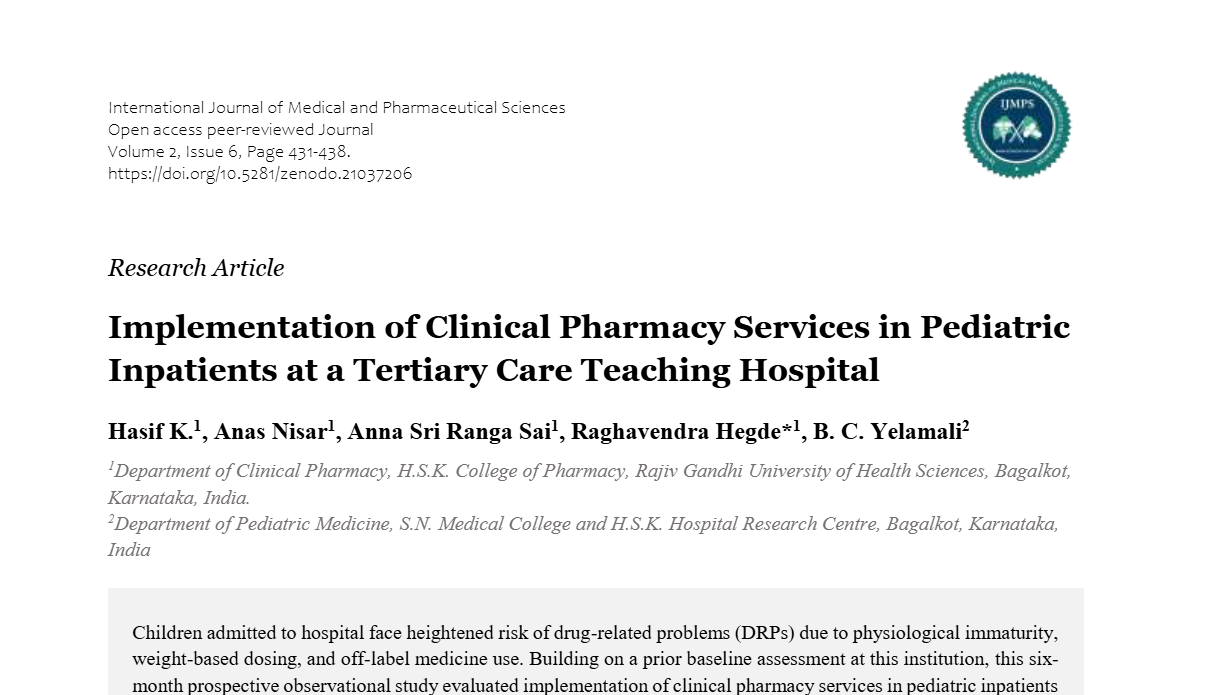 International Journal of Medical and Pharmaceutical Sciences
Open access peer-reviewed Journal
Volume 2, Issue 6, Page 431-438.
https://doi.org/10.5281/zenodo.21037206

IJMPS

Research Article

Implementation of Clinical Pharmacy Services in Pediatric Inpatients at a Tertiary Care Teaching Hospital

Hasif K.$^1$, Anas Nisar$^1$, Anna Sri Ranga Sai$^1$, Raghavendra Hegde*$^1$, B. C. Yelamali$^2$

$^1$Department of Clinical Pharmacy, H.S.K. College of Pharmacy, Rajiv Gandhi University of Health Sciences, Bagalkot, Karnataka, India.
$^2$Department of Pediatric Medicine, S.N. Medical College and H.S.K. Hospital Research Centre, Bagalkot, Karnataka, India

Children admitted to hospital face heightened risk of drug-related problems (DRPs) due to physiological immaturity, weight-based dosing, and off-label medicine use. Building on a prior baseline assessment at this institution, this six-month prospective observational study evaluated implementation of clinical pharmacy services in pediatric inpatients